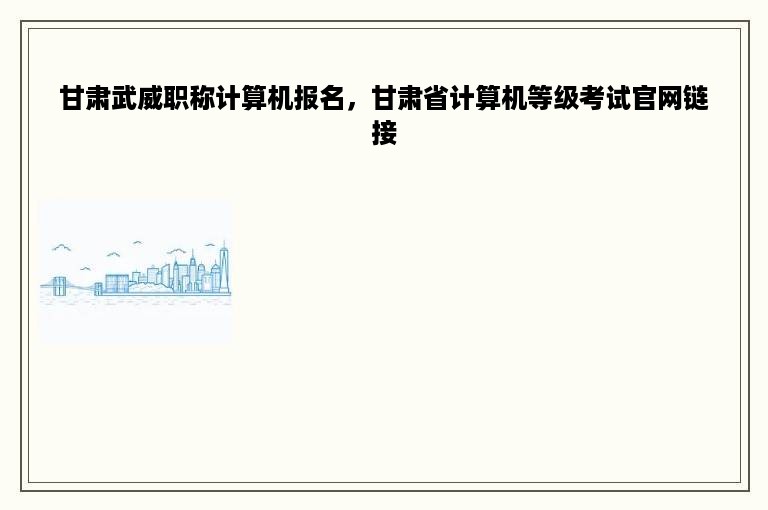 甘肃武威职称计算机报名，甘肃省计算机等级考试官网链接